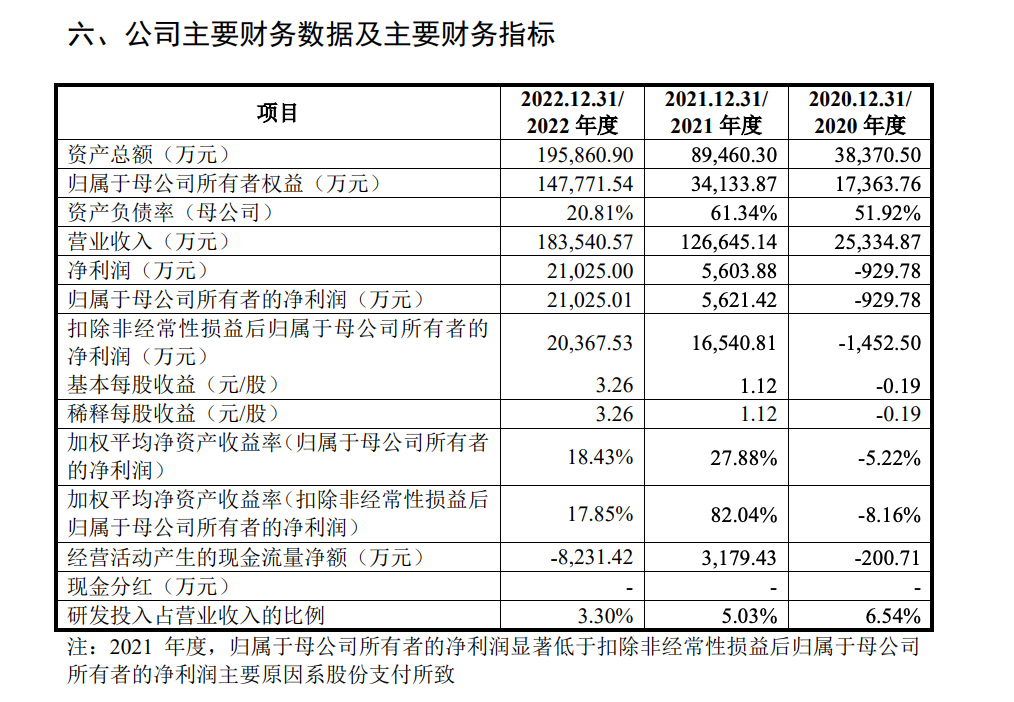 六、公司主要财务数据及主要财务指标

| 项目 | 2022.12.31/ 2022 年度 | 2021.12.31/ 2021 年度 | 2020.12.31/ 2020 年度 |
|---|---|---|---|
| 资产总额（万元） | 195,860.90 | 89,460.30 | 38,370.50 |
| 归属于母公司所有者权益（万元） | 147,771.54 | 34,133.87 | 17,363.76 |
| 资产负债率（母公司） | 20.81% | 61.34% | 51.92% |
| 营业收入（万元） | 183,540.57 | 126,645.14 | 25,334.87 |
| 净利润（万元） | 21,025.00 | 5,603.88 | -929.78 |
| 归属于母公司所有者的净利润（万元） | 21,025.01 | 5,621.42 | -929.78 |
| 扣除非经常性损益后归属于母公司所有者的净利润（万元） | 20,367.53 | 16,540.81 | -1,452.50 |
| 基本每股收益（元/股） | 3.26 | 1.12 | -0.19 |
| 稀释每股收益（元/股） | 3.26 | 1.12 | -0.19 |
| 加权平均净资产收益率(归属于母公司所有者的净利润) | 18.43% | 27.88% | -5.22% |
| 加权平均净资产收益率(扣除非经常性损益后归属于母公司所有者的净利润) | 17.85% | 82.04% | -8.16% |
| 经营活动产生的现金流量净额（万元） | -8,231.42 | 3,179.43 | -200.71 |
| 现金分红（万元） | - | - | - |
| 研发投入占营业收入的比例 | 3.30% | 5.03% | 6.54% |

注：2021 年度，归属于母公司所有者的净利润显著低于扣除非经常性损益后归属于母公司所有者的净利润主要原因系股份支付所致